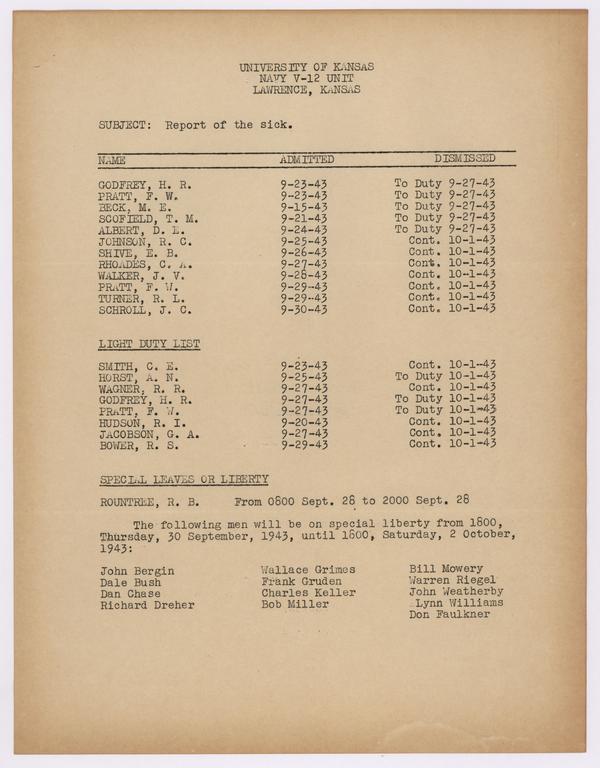 UNIVERSITY OF KANSAS
NAVY V-12 UNIT
LAWRENCE, KANSAS

SUBJECT: Report of the sick.

| NAME | ADMITTED | DISMISSED |
|---|---|---|
| GODFREY, H. R. | 9-23-43 | To Duty 9-27-43 |
| PRATT, F. W. | 9-23-43 | To Duty 9-27-43 |
| BECK, M. E. | 9-15-43 | To Duty 9-27-43 |
| SCOFIELD, T. M. | 9-21-43 | To Duty 9-27-43 |
| ALBERT, D. L. | 9-24-43 | To Duty 9-27-43 |
| JOHNSON, R. C. | 9-25-43 | Cont. 10-1-43 |
| SHIVE, E. B. | 9-26-43 | Cont. 10-1-43 |
| RHOADES, C. A. | 9-27-43 | Cont. 10-1-43 |
| WALKER, J. V. | 9-28-43 | Cont. 10-1-43 |
| PRATT, F. W. | 9-29-43 | Cont. 10-1-43 |
| TURNER, R. L. | 9-29-43 | Cont. 10-1-43 |
| SCHROLL, J. C. | 9-30-43 | Cont. 10-1-43 |

LIGHT DUTY LIST

| | | |
|---|---|---|
| SMITH, C. E. | 9-23-43 | Cont. 10-1-43 |
| HORST, A. N. | 9-25-43 | To Duty 10-1-43 |
| WAGNER, R. R. | 9-27-43 | Cont. 10-1-43 |
| GODFREY, H. R. | 9-27-43 | To Duty 10-1-43 |
| PRATT, F. W. | 9-27-43 | To Duty 10-1-43 |
| HUDSON, R. I. | 9-20-43 | Cont. 10-1-43 |
| JACOBSON, G. A. | 9-27-43 | Cont. 10-1-43 |
| BOWER, R. S. | 9-29-43 | Cont. 10-1-43 |

SPECIAL LEAVES OR LIBERTY

ROUNTREE, R. B. From 0800 Sept. 28 to 2000 Sept. 28

The following men will be on special liberty from 1800, Thursday, 30 September, 1943, until 1800, Saturday, 2 October, 1943:

John Bergin
Dale Bush
Dan Chase
Richard Dreher

Wallace Grimes
Frank Gruden
Charles Keller
Bob Miller

Bill Mowery
Warren Riegel
John Weatherby
Lynn Williams
Don Faulkner